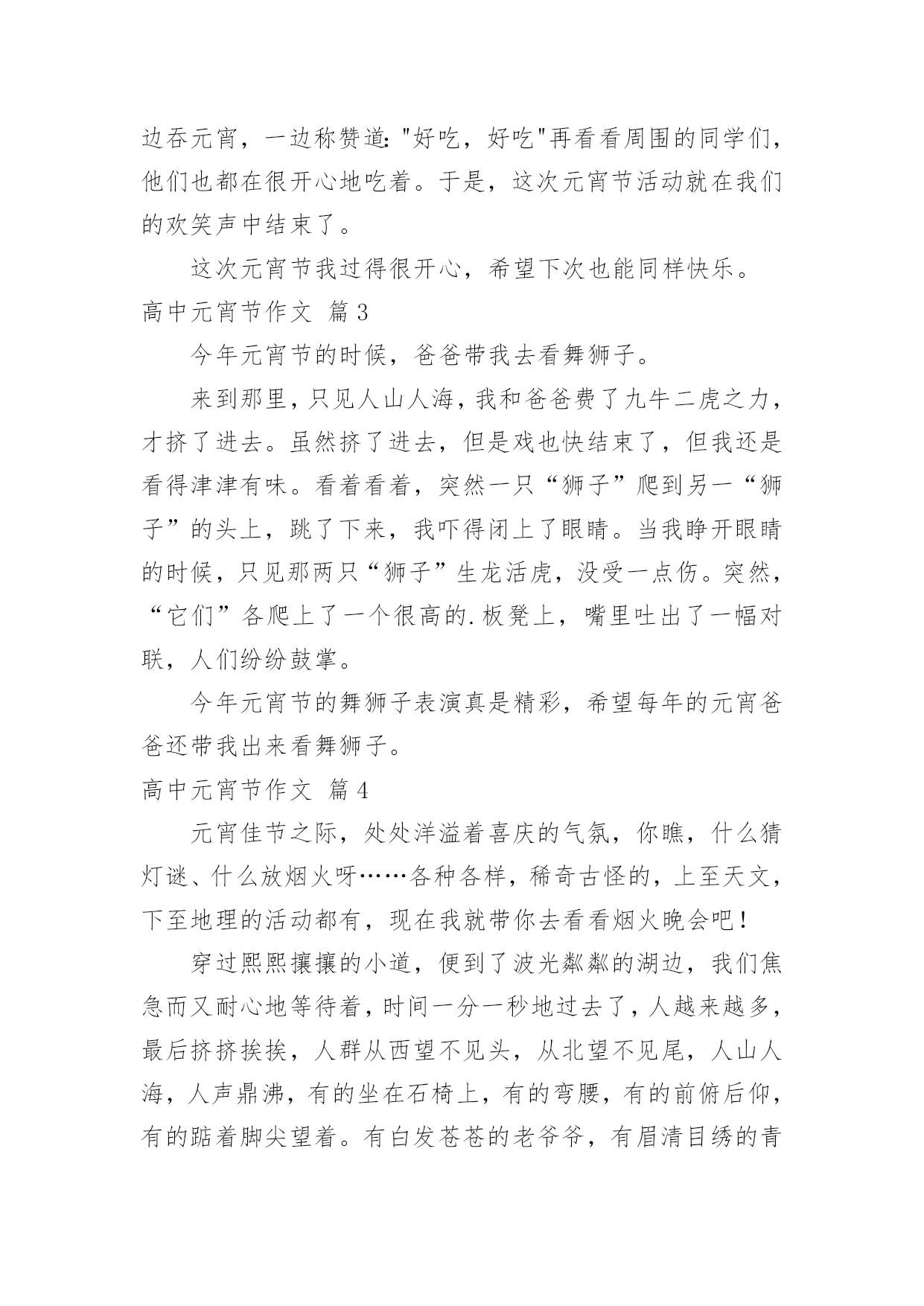 边吞元宵，一边称赞道："好吃，好吃"再看看周围的同学们，他们也都在很开心地吃着。于是，这次元宵节活动就在我们的欢笑声中结束了。

这次元宵节我过得很开心，希望下次也能同样快乐。

高中元宵节作文 篇3

今年元宵节的时候，爸爸带我去看舞狮子。

来到那里，只见人山人海，我和爸爸费了九牛二虎之力，才挤了进去。虽然挤了进去，但是戏也快结束了，但我还是看得津津有味。看着看着，突然一只“狮子”爬到另一“狮子”的头上，跳了下来，我吓得闭上了眼睛。当我睁开眼睛的时候，只见那两只“狮子”生龙活虎，没受一点伤。突然，“它们”各爬上了一个很高的.板凳上，嘴里吐出了一幅对联，人们纷纷鼓掌。

今年元宵节的舞狮子表演真是精彩，希望每年的元宵爸爸还带我出来看舞狮子。

高中元宵节作文 篇4

元宵佳节之际，处处洋溢着喜庆的气氛，你瞧，什么猜灯谜、什么放烟火呀……各种各样，稀奇古怪的，上至天文，下至地理的活动都有，现在我就带你去看看烟火晚会吧！

穿过熙熙攘攘的小道，便到了波光粼粼的湖边，我们焦急而又耐心地等待着，时间一分一秒地过去了，人越来越多，最后挤挤挨挨，人群从西望不见头，从北望不见尾，人山人海，人声鼎沸，有的坐在石椅上，有的弯腰，有的前俯后仰，有的踮着脚尖望着。有白发苍苍的老爷爷，有眉清目绣的青